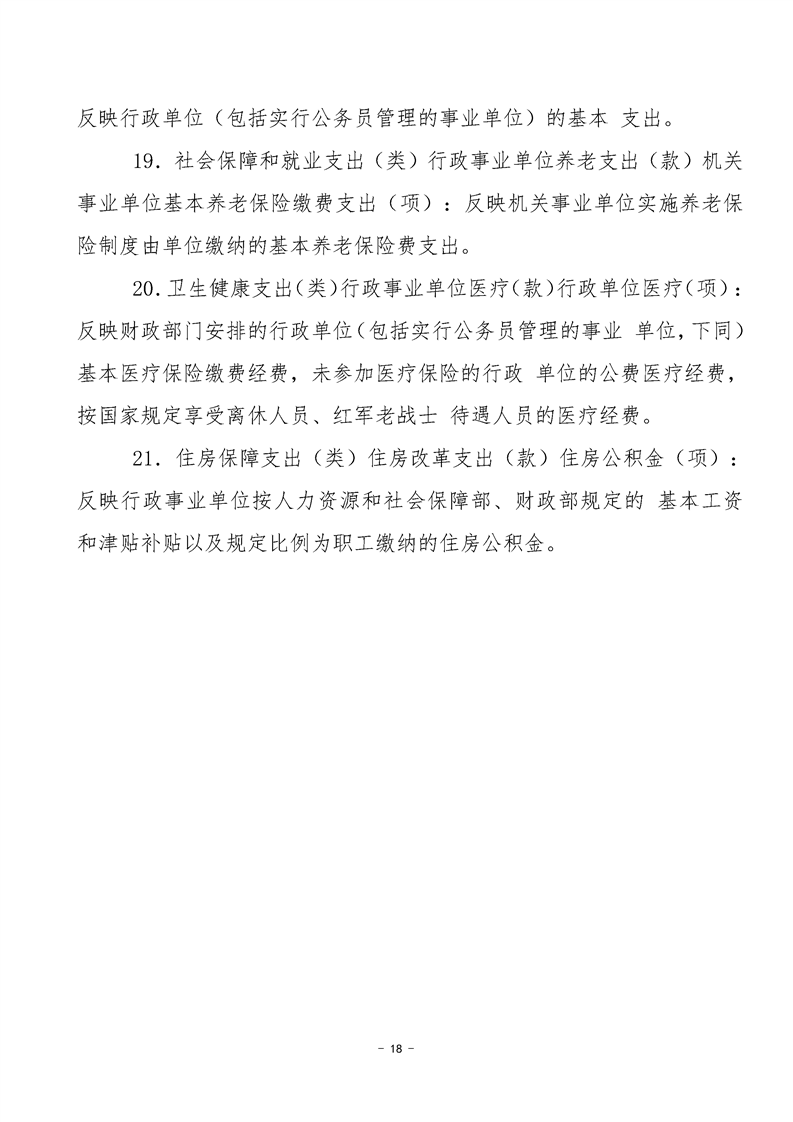 反映行政单位（包括实行公务员管理的事业单位）的基本 支出。

19．社会保障和就业支出（类）行政事业单位养老支出（款）机关事业单位基本养老保险缴费支出（项）：反映机关事业单位实施养老保险制度由单位缴纳的基本养老保险费支出。

20.卫生健康支出(类)行政事业单位医疗(款)行政单位医疗(项)：反映财政部门安排的行政单位(包括实行公务员管理的事业 单位,下同)基本医疗保险缴费经费，未参加医疗保险的行政 单位的公费医疗经费，按国家规定享受离休人员、红军老战士 待遇人员的医疗经费。

21．住房保障支出（类）住房改革支出（款）住房公积金（项）：反映行政事业单位按人力资源和社会保障部、财政部规定的 基本工资和津贴补贴以及规定比例为职工缴纳的住房公积金。

- 18 -